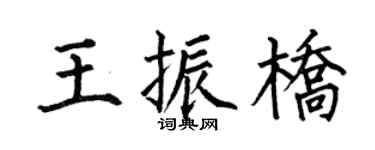 王振橋
词典网